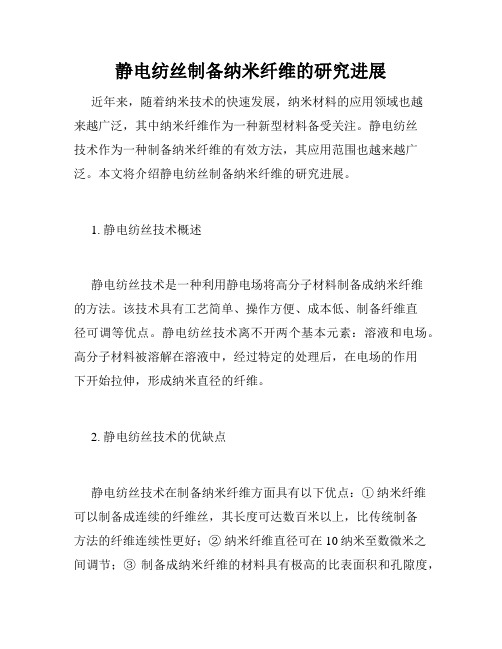 静电纺丝制备纳米纤维的研究进展

近年来，随着纳米技术的快速发展，纳米材料的应用领域也越来越广泛，其中纳米纤维作为一种新型材料备受关注。静电纺丝技术作为一种制备纳米纤维的有效方法，其应用范围也越来越广泛。本文将介绍静电纺丝制备纳米纤维的研究进展。

1. 静电纺丝技术概述

静电纺丝技术是一种利用静电场将高分子材料制备成纳米纤维的方法。该技术具有工艺简单、操作方便、成本低、制备纤维直径可调等优点。静电纺丝技术离不开两个基本元素：溶液和电场。高分子材料被溶解在溶液中，经过特定的处理后，在电场的作用下开始拉伸，形成纳米直径的纤维。

2. 静电纺丝技术的优缺点

静电纺丝技术在制备纳米纤维方面具有以下优点：① 纳米纤维可以制备成连续的纤维丝，其长度可达数百米以上，比传统制备方法的纤维连续性更好；② 纳米纤维直径可在 10 纳米至数微米之间调节；③ 制备成纳米纤维的材料具有极高的比表面积和孔隙度，